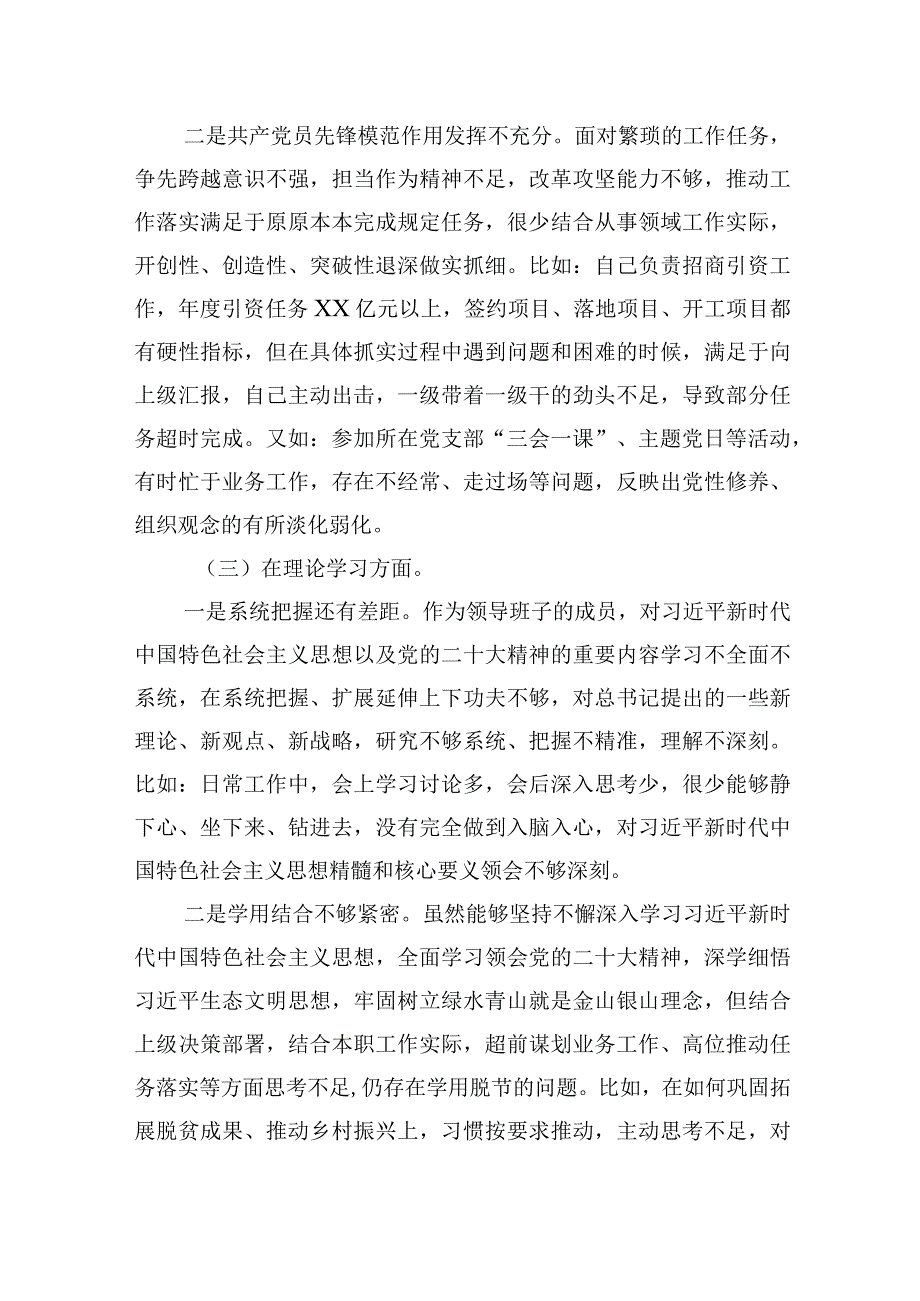 二是共产党员先锋模范作用发挥不充分。面对繁琐的工作任务，争先跨越意识不强，担当作为精神不足，改革攻坚能力不够，推动工作落实满足于原原本本完成规定任务，很少结合从事领域工作实际，开创性、创造性、突破性退深做实抓细。比如：自己负责招商引资工作，年度引资任务XX亿元以上，签约项目、落地项目、开工项目都有硬性指标，但在具体抓实过程中遇到问题和困难的时候，满足于向上级汇报，自己主动出击，一级带着一级干的劲头不足，导致部分任务超时完成。又如：参加所在党支部“三会一课”、主题党日等活动，有时忙于业务工作，存在不经常、走过场等问题，反映出党性修养、组织观念的有所淡化弱化。

（三）在理论学习方面。

一是系统把握还有差距。作为领导班子的成员，对习近平新时代中国特色社会主义思想以及党的二十大精神的重要内容学习不全面不系统，在系统把握、扩展延伸上下功夫不够，对总书记提出的一些新理论、新观点、新战略，研究不够系统、把握不精准，理解不深刻。比如：日常工作中，会上学习讨论多，会后深入思考少，很少能够静下心、坐下来、钻进去，没有完全做到入脑入心，对习近平新时代中国特色社会主义思想精髓和核心要义领会不够深刻。

二是学用结合不够紧密。虽然能够坚持不懈深入学习习近平新时代中国特色社会主义思想，全面学习领会党的二十大精神，深学细悟习近平生态文明思想，牢固树立绿水青山就是金山银山理念，但结合上级决策部署，结合本职工作实际，超前谋划业务工作、高位推动任务落实等方面思考不足，仍存在学用脱节的问题。比如，在如何巩固拓展脱贫成果、推动乡村振兴上，习惯按要求推动，主动思考不足，对